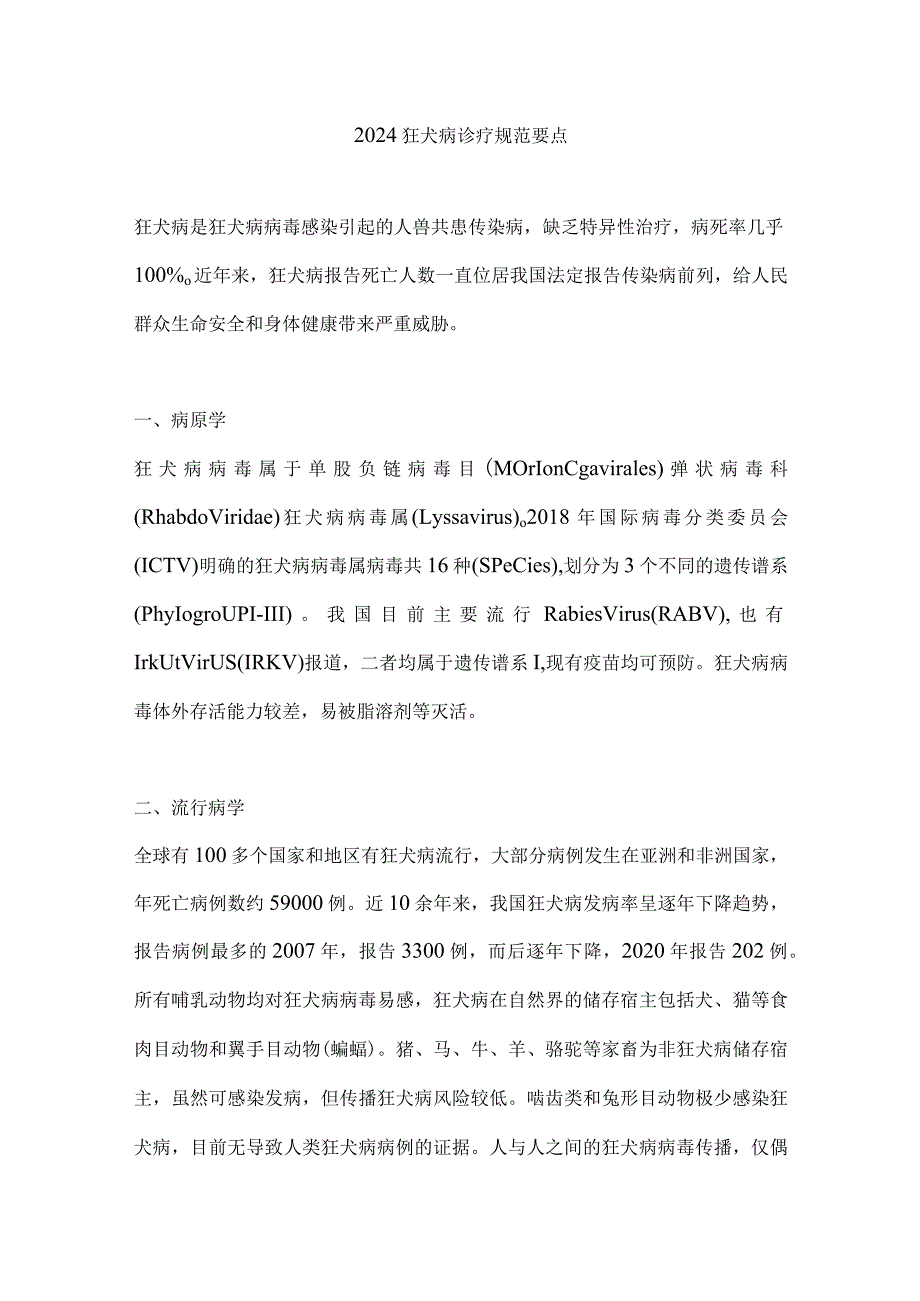 2024狂犬病诊疗规范要点

狂犬病是狂犬病病毒感染引起的人兽共患传染病，缺乏特异性治疗，病死率几乎100%o近年来，狂犬病报告死亡人数一直位居我国法定报告传染病前列，给人民群众生命安全和身体健康带来严重威胁。

一、病原学

狂犬病病毒属于单股负链病毒目(MOrIonCgavirales)弹状病毒科(RhabdoViridae)狂犬病病毒属(Lyssavirus)o2018年国际病毒分类委员会(ICTV)明确的狂犬病病毒属病毒共16种(SPeCies),划分为3个不同的遗传谱系(PhyIogroUPI-III)。我国目前主要流行RabiesVirus(RABV),也有IrkUtVirUS(IRKV)报道，二者均属于遗传谱系I,现有疫苗均可预防。狂犬病病毒体外存活能力较差，易被脂溶剂等灭活。

二、流行病学

全球有100多个国家和地区有狂犬病流行，大部分病例发生在亚洲和非洲国家，年死亡病例数约59000例。近10余年来，我国狂犬病发病率呈逐年下降趋势，报告病例最多的2007年，报告3300例，而后逐年下降，2020年报告202例。所有哺乳动物均对狂犬病病毒易感，狂犬病在自然界的储存宿主包括犬、猫等食肉目动物和翼手目动物(蝙蝠)。猪、马、牛、羊、骆驼等家畜为非狂犬病储存宿主，虽然可感染发病，但传播狂犬病风险较低。啮齿类和兔形目动物极少感染狂犬病，目前无导致人类狂犬病病例的证据。人与人之间的狂犬病病毒传播，仅偶